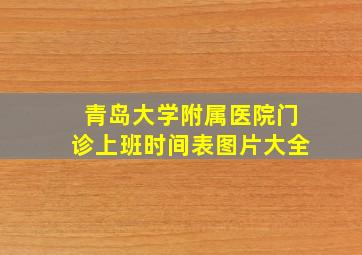 青岛大学附属医院门诊上班时间表图片大全